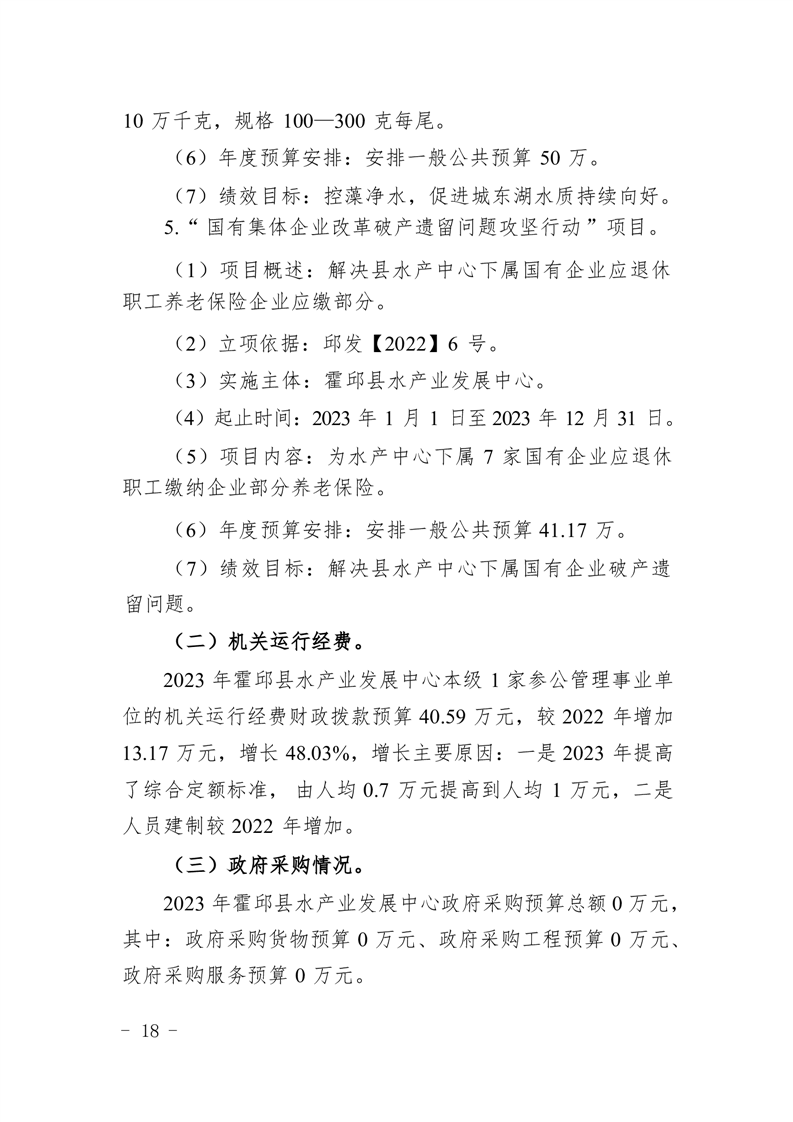 10万千克，规格100—300克每尾。

（6）年度预算安排：安排一般公共预算50万。

（7）绩效目标：控藻净水，促进城东湖水质持续向好。

5.“国有集体企业改革破产遗留问题攻坚行动”项目。

（1）项目概述：解决县水产中心下属国有企业应退休职工养老保险企业应缴部分。

（2）立项依据：邱发【2022】6号。

（3）实施主体：霍邱县水产业发展中心。

（4）起止时间：2023年1月1日至2023年12月31日。

（5）项目内容：为水产中心下属7家国有企业应退休职工缴纳企业部分养老保险。

（6）年度预算安排：安排一般公共预算41.17万。

（7）绩效目标：解决县水产中心下属国有企业破产遗留问题。

（二）机关运行经费。

2023年霍邱县水产业发展中心本级1家参公管理事业单位的机关运行经费财政拨款预算40.59万元，较2022年增加13.17万元，增长48.03%，增长主要原因：一是2023年提高了综合定额标准，由人均0.7万元提高到人均1万元，二是人员建制较2022年增加。

（三）政府采购情况。

2023年霍邱县水产业发展中心政府采购预算总额0万元，其中：政府采购货物预算0万元、政府采购工程预算0万元、政府采购服务预算0万元。

- 18 -